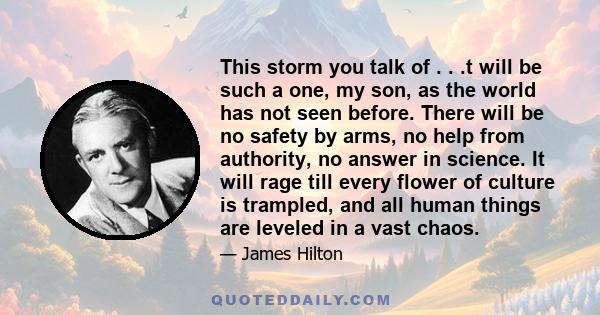 This storm you talk of . . .t will be such a one, my son, as the world has not seen before. There will be no safety by arms, no help from authority, no answer in science. It will rage till every flower of culture is trampled, and all human things are leveled in a vast chaos.

— James Hilton

QUOTEDDAILY.COM